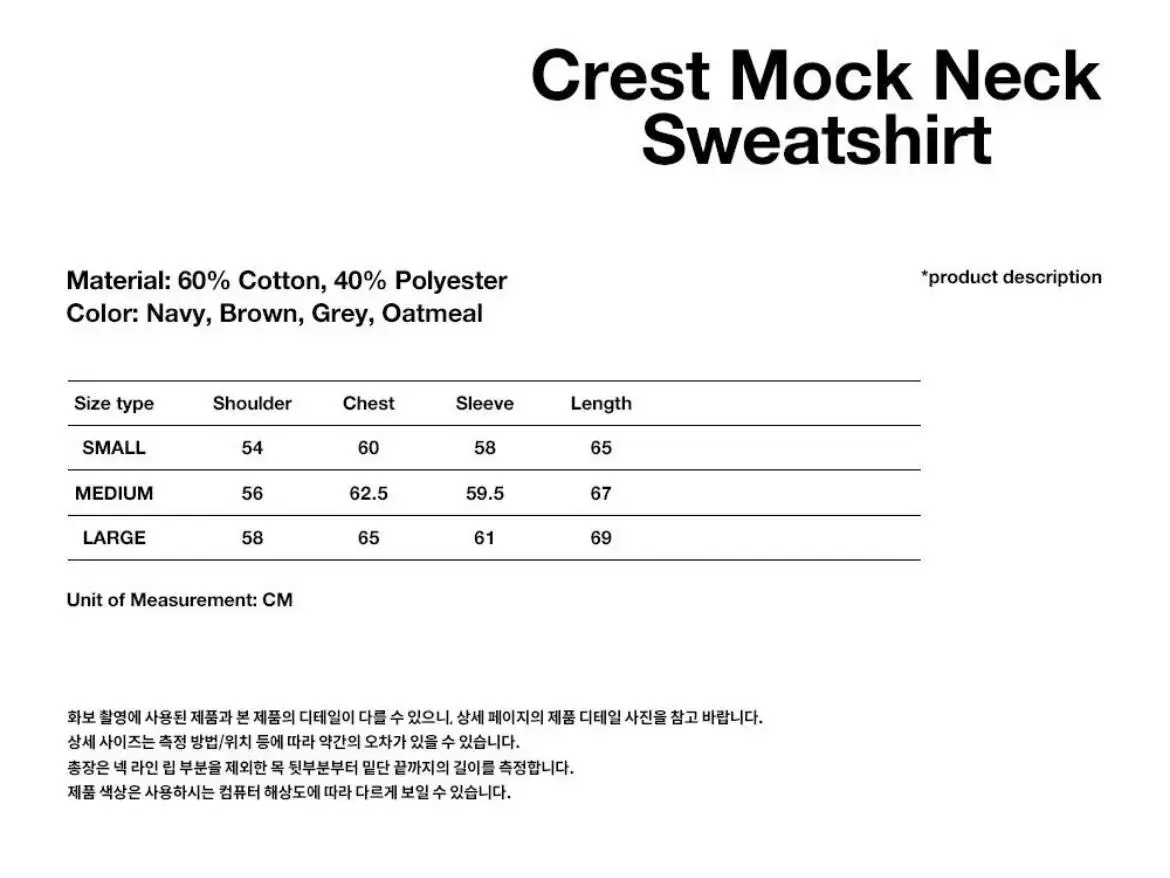 Crest Mock Neck Sweatshirt

Material: 60% Cotton, 40% Polyester
Color: Navy, Brown, Grey, Oatmeal

*product description

| Size type | Shoulder | Chest | Sleeve | Length |
|---|---|---|---|---|
| SMALL | 54 | 60 | 58 | 65 |
| MEDIUM | 56 | 62.5 | 59.5 | 67 |
| LARGE | 58 | 65 | 61 | 69 |

Unit of Measurement: CM

화보 촬영에 사용된 제품과 본 제품의 디테일이 다를 수 있으니, 상세 페이지의 제품 디테일 사진을 참고 바랍니다.
상세 사이즈는 측정 방법/위치 등에 따라 약간의 오차가 있을 수 있습니다.
총장은 넥 라인 립 부분을 제외한 목 뒷부분부터 밑단 끝까지의 길이를 측정합니다.
제품 색상은 사용하시는 컴퓨터 해상도에 따라 다르게 보일 수 있습니다.